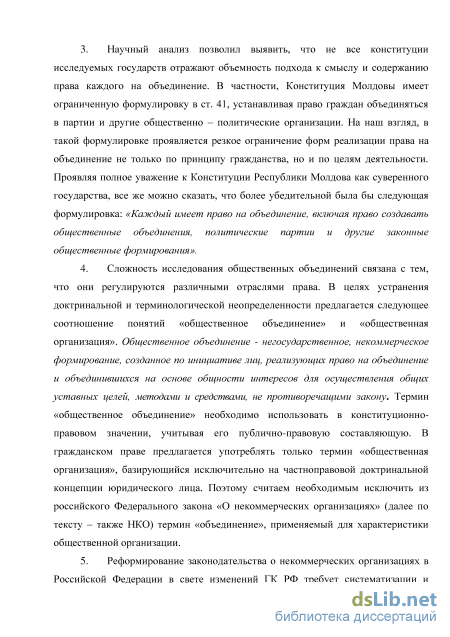 3. Научный анализ позволил выявить, что не все конституции исследуемых государств отражают объемность подхода к смыслу и содержанию права каждого на объединение. В частности, Конституция Молдовы имеет ограниченную формулировку в ст. 41, устанавливая право граждан объединяться в партии и другие общественно – политические организации. На наш взгляд, в такой формулировке проявляется резкое ограничение форм реализации права на объединение не только по принципу гражданства, но и по целям деятельности. Проявляя полное уважение к Конституции Республики Молдова как суверенного государства, все же можно сказать, что более убедительной была бы следующая формулировка: «Каждый имеет право на объединение, включая право создавать общественные объединения, политические партии и другие законные общественные формирования».

4. Сложность исследования общественных объединений связана с тем, что они регулируются различными отраслями права. В целях устранения доктринальной и терминологической неопределенности предлагается следующее соотношение понятий «общественное объединение» и «общественная организация». Общественное объединение - негосударственное, некоммерческое формирование, созданное по инициативе лиц, реализующих право на объединение и объединившихся на основе общности интересов для осуществления общих уставных целей, методами и средствами, не противоречащими закону. Термин «общественное объединение» необходимо использовать в конституционно-правовом значении, учитывая его публично-правовую составляющую. В гражданском праве предлагается употреблять только термин «общественная организация», базирующийся исключительно на частноправовой доктринальной концепции юридического лица. Поэтому считаем необходимым исключить из российского Федерального закона «О некоммерческих организациях» (далее по тексту – также НКО) термин «объединение», применяемый для характеристики общественной организации.

5. Реформирование законодательства о некоммерческих организациях в Российской Федерации в свете изменений ГК РФ требует систематизации и

dsLib.net
библиотека диссертаций